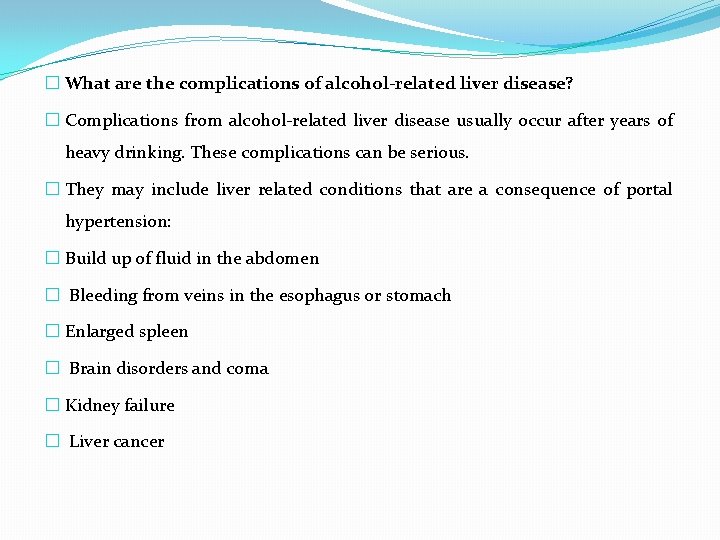 What are the complications of alcohol-related liver disease?

Complications from alcohol-related liver disease usually occur after years of heavy drinking. These complications can be serious.

They may include liver related conditions that are a consequence of portal hypertension:

Build up of fluid in the abdomen

Bleeding from veins in the esophagus or stomach

Enlarged spleen

Brain disorders and coma

Kidney failure

Liver cancer